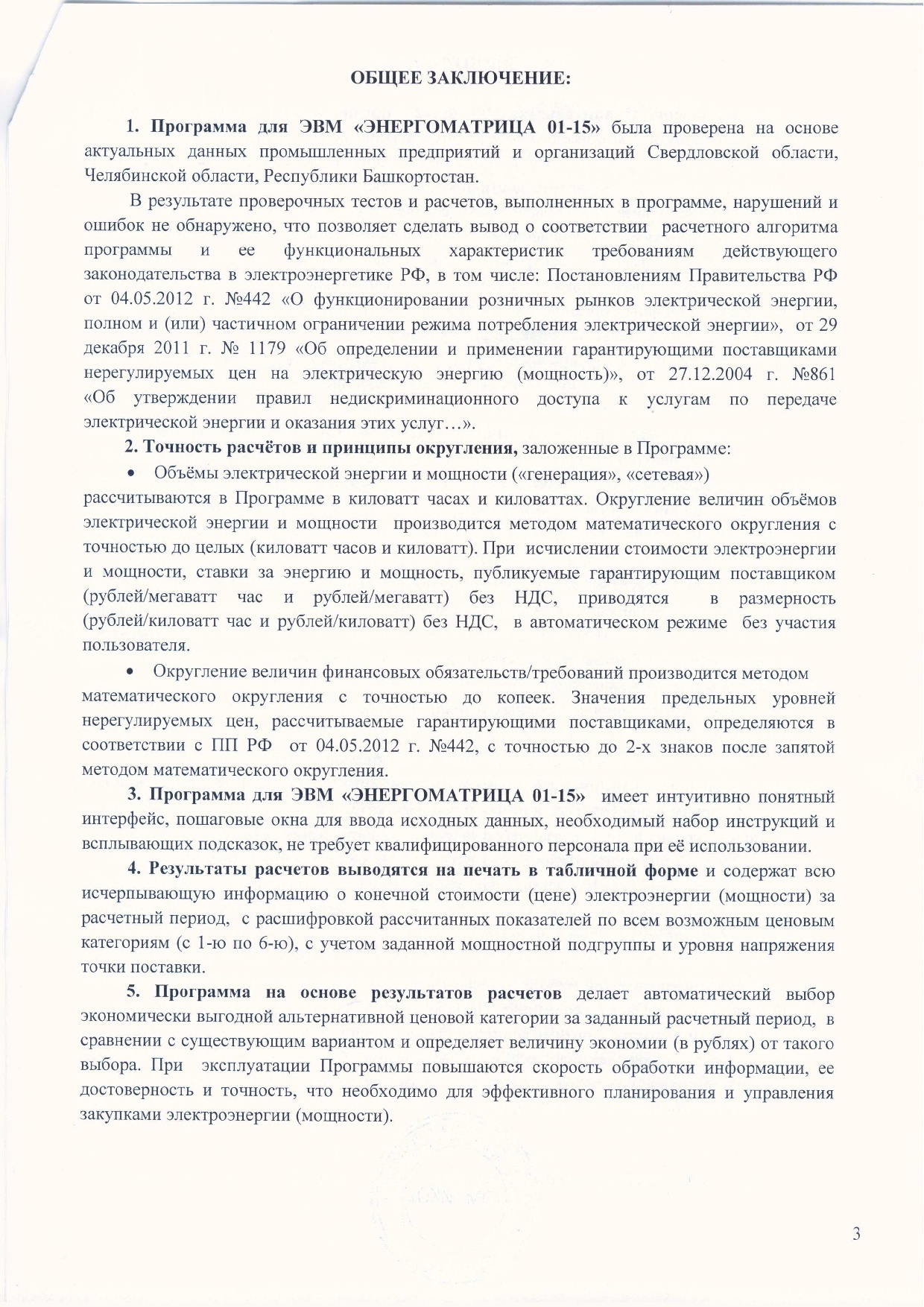 ОБЩЕЕ ЗАКЛЮЧЕНИЕ:

1. Программа для ЭВМ «ЭНЕРГОМАТРИЦА 01-15» была проверена на основе актуальных данных промышленных предприятий и организаций Свердловской области, Челябинской области, Республики Башкортостан.

В результате проверочных тестов и расчетов, выполненных в программе, нарушений и ошибок не обнаружено, что позволяет сделать вывод о соответствии расчетного алгоритма программы и ее функциональных характеристик требованиям действующего законодательства в электроэнергетике РФ, в том числе: Постановлениям Правительства РФ от 04.05.2012 г. №442 «О функционировании розничных рынков электрической энергии, полном и (или) частичном ограничении режима потребления электрической энергии», от 29 декабря 2011 г. № 1179 «Об определении и применении гарантирующими поставщиками нерегулируемых цен на электрическую энергию (мощность)», от 27.12.2004 г. №861 «Об утверждении правил недискриминационного доступа к услугам по передаче электрической энергии и оказания этих услуг…».

2. Точность расчётов и принципы округления, заложенные в Программе:

• Объёмы электрической энергии и мощности («генерация», «сетевая») рассчитываются в Программе в киловатт часах и киловаттах. Округление величин объёмов электрической энергии и мощности производится методом математического округления с точностью до целых (киловатт часов и киловатт). При исчислении стоимости электроэнергии и мощности, ставки за энергию и мощность, публикуемые гарантирующим поставщиком (рублей/мегаватт час и рублей/мегаватт) без НДС, приводятся в размерность (рублей/киловатт час и рублей/киловатт) без НДС, в автоматическом режиме без участия пользователя.

• Округление величин финансовых обязательств/требований производится методом математического округления с точностью до копеек. Значения предельных уровней нерегулируемых цен, рассчитываемые гарантирующими поставщиками, определяются в соответствии с ПП РФ от 04.05.2012 г. №442, с точностью до 2-х знаков после запятой методом математического округления.

3. Программа для ЭВМ «ЭНЕРГОМАТРИЦА 01-15» имеет интуитивно понятный интерфейс, пошаговые окна для ввода исходных данных, необходимый набор инструкций и всплывающих подсказок, не требует квалифицированного персонала при её использовании.

4. Результаты расчетов выводятся на печать в табличной форме и содержат всю исчерпывающую информацию о конечной стоимости (цене) электроэнергии (мощности) за расчетный период, с расшифровкой рассчитанных показателей по всем возможным ценовым категориям (с 1-ю по 6-ю), с учетом заданной мощностной подгруппы и уровня напряжения точки поставки.

5. Программа на основе результатов расчетов делает автоматический выбор экономически выгодной альтернативной ценовой категории за заданный расчетный период, в сравнении с существующим вариантом и определяет величину экономии (в рублях) от такого выбора. При эксплуатации Программы повышаются скорость обработки информации, ее достоверность и точность, что необходимо для эффективного планирования и управления закупками электроэнергии (мощности).

3